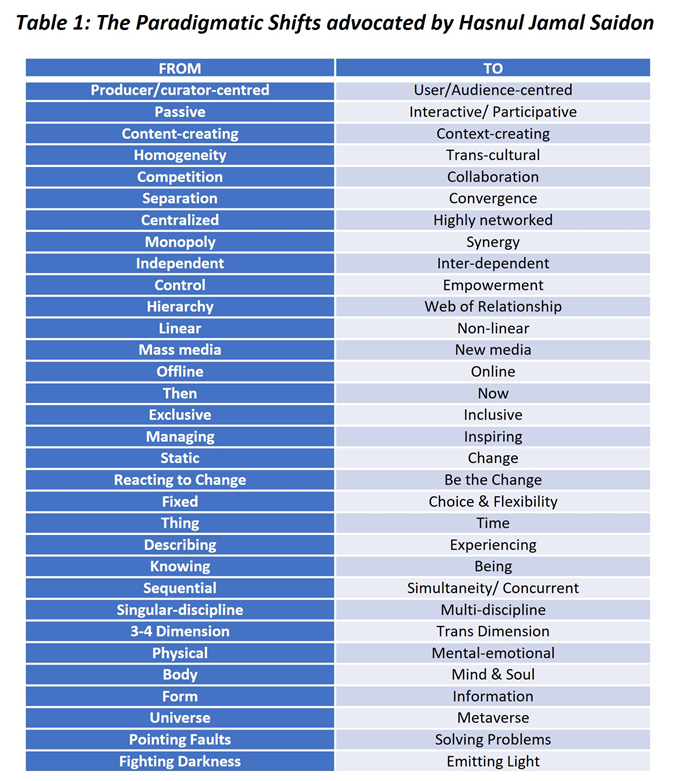 Table 1: The Paradigmatic Shifts advocated by Hasnul Jamal Saidon

| FROM | TO |
|---|---|
| Producer/curator-centred | User/Audience-centred |
| Passive | Interactive/ Participative |
| Content-creating | Context-creating |
| Homogeneity | Trans-cultural |
| Competition | Collaboration |
| Separation | Convergence |
| Centralized | Highly networked |
| Monopoly | Synergy |
| Independent | Inter-dependent |
| Control | Empowerment |
| Hierarchy | Web of Relationship |
| Linear | Non-linear |
| Mass media | New media |
| Offline | Online |
| Then | Now |
| Exclusive | Inclusive |
| Managing | Inspiring |
| Static | Change |
| Reacting to Change | Be the Change |
| Fixed | Choice & Flexibility |
| Thing | Time |
| Describing | Experiencing |
| Knowing | Being |
| Sequential | Simultaneity/ Concurrent |
| Singular-discipline | Multi-discipline |
| 3-4 Dimension | Trans Dimension |
| Physical | Mental-emotional |
| Body | Mind & Soul |
| Form | Information |
| Universe | Metaverse |
| Pointing Faults | Solving Problems |
| Fighting Darkness | Emitting Light |